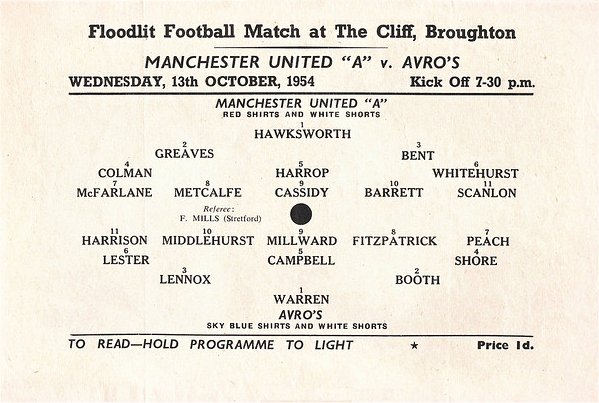 Floodlit Football Match at The Cliff, Broughton

MANCHESTER UNITED "A" v. AVRO'S

WEDNESDAY, 13th OCTOBER, 1954 Kick Off 7-30 p.m.

MANCHESTER UNITED "A"
RED SHIRTS AND WHITE SHORTS

1
HAWKSWORTH

2
GREAVES

3
BENT

4
COLMAN

5
HARROP

6
WHITEHURST

7
McFARLANE

8
METCALFE

9
CASSIDY

10
BARRETT

11
SCANLON

Referee:
F. MILLS (Stretford)

11
HARRISON

10
MIDDLEHURST

9
MILLWARD

8
FITZPATRICK

7
PEACH

6
LESTER

5
CAMPBELL

4
SHORE

3
LENNOX

2
BOOTH

1
WARREN

AVRO'S
SKY BLUE SHIRTS AND WHITE SHORTS

TO READ—HOLD PROGRAMME TO LIGHT ★ Price 1d.